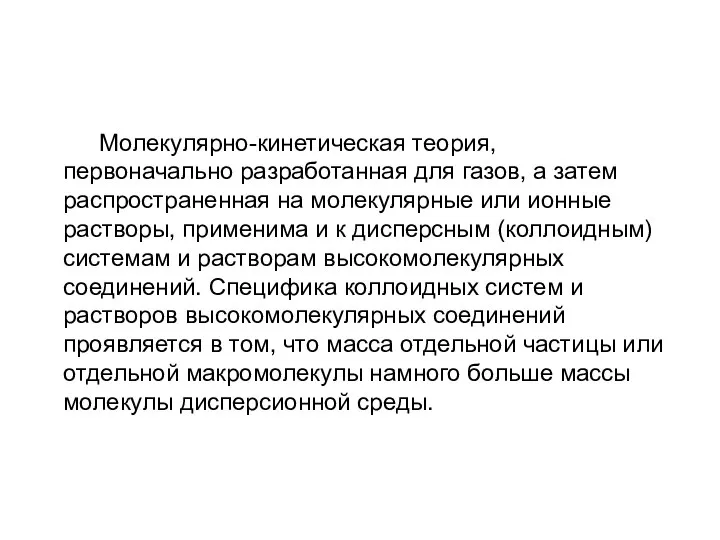 Молекулярно-кинетическая теория, первоначально разработанная для газов, а затем распространенная на молекулярные или ионные растворы, применима и к дисперсным (коллоидным) системам и растворам высокомолекулярных соединений. Специфика коллоидных систем и растворов высокомолекулярных соединений проявляется в том, что масса отдельной частицы или отдельной макромолекулы намного больше массы молекулы дисперсионной среды.